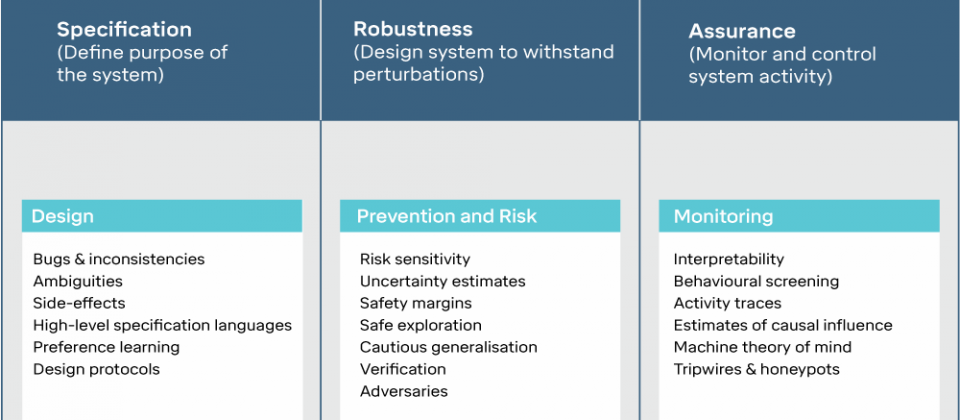 Specification
(Define purpose of the system)

Design

Bugs & inconsistencies
Ambiguities
Side-effects
High-level specification languages
Preference learning
Design protocols

Robustness
(Design system to withstand perturbations)

Prevention and Risk

Risk sensitivity
Uncertainty estimates
Safety margins
Safe exploration
Cautious generalisation
Verification
Adversaries

Assurance
(Monitor and control system activity)

Monitoring

Interpretability
Behavioural screening
Activity traces
Estimates of causal influence
Machine theory of mind
Tripwires & honeypots